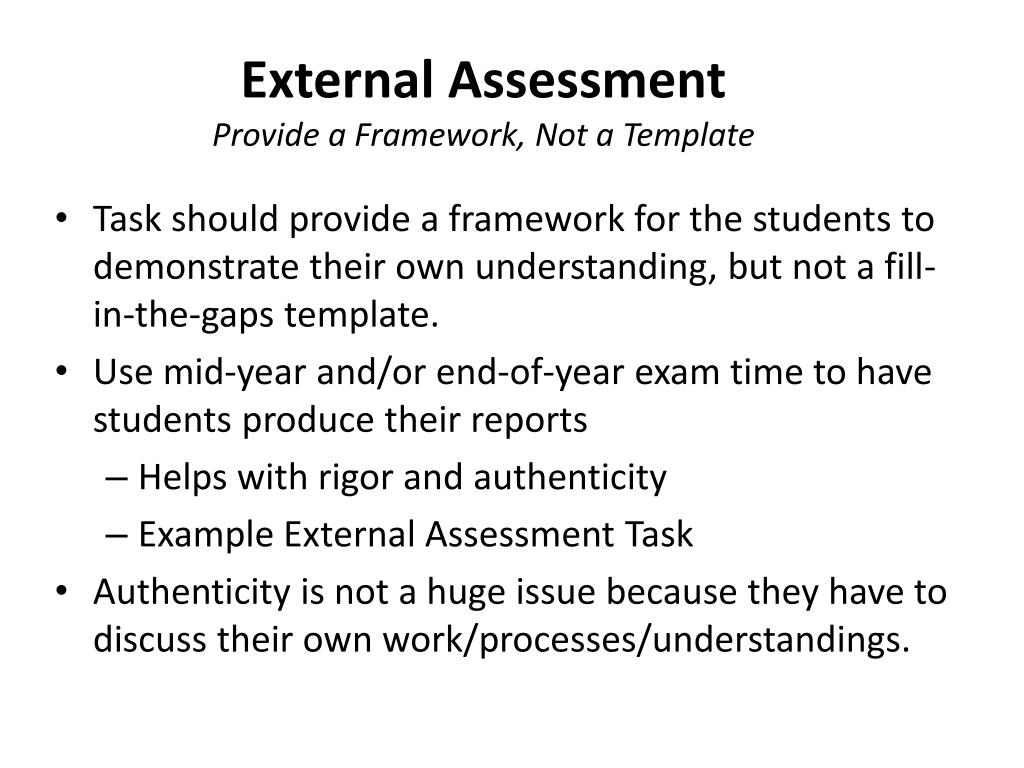 External Assessment
Provide a Framework, Not a Template

• Task should provide a framework for the students to demonstrate their own understanding, but not a fill-in-the-gaps template.
• Use mid-year and/or end-of-year exam time to have students produce their reports
– Helps with rigor and authenticity
– Example External Assessment Task
• Authenticity is not a huge issue because they have to discuss their own work/processes/understandings.